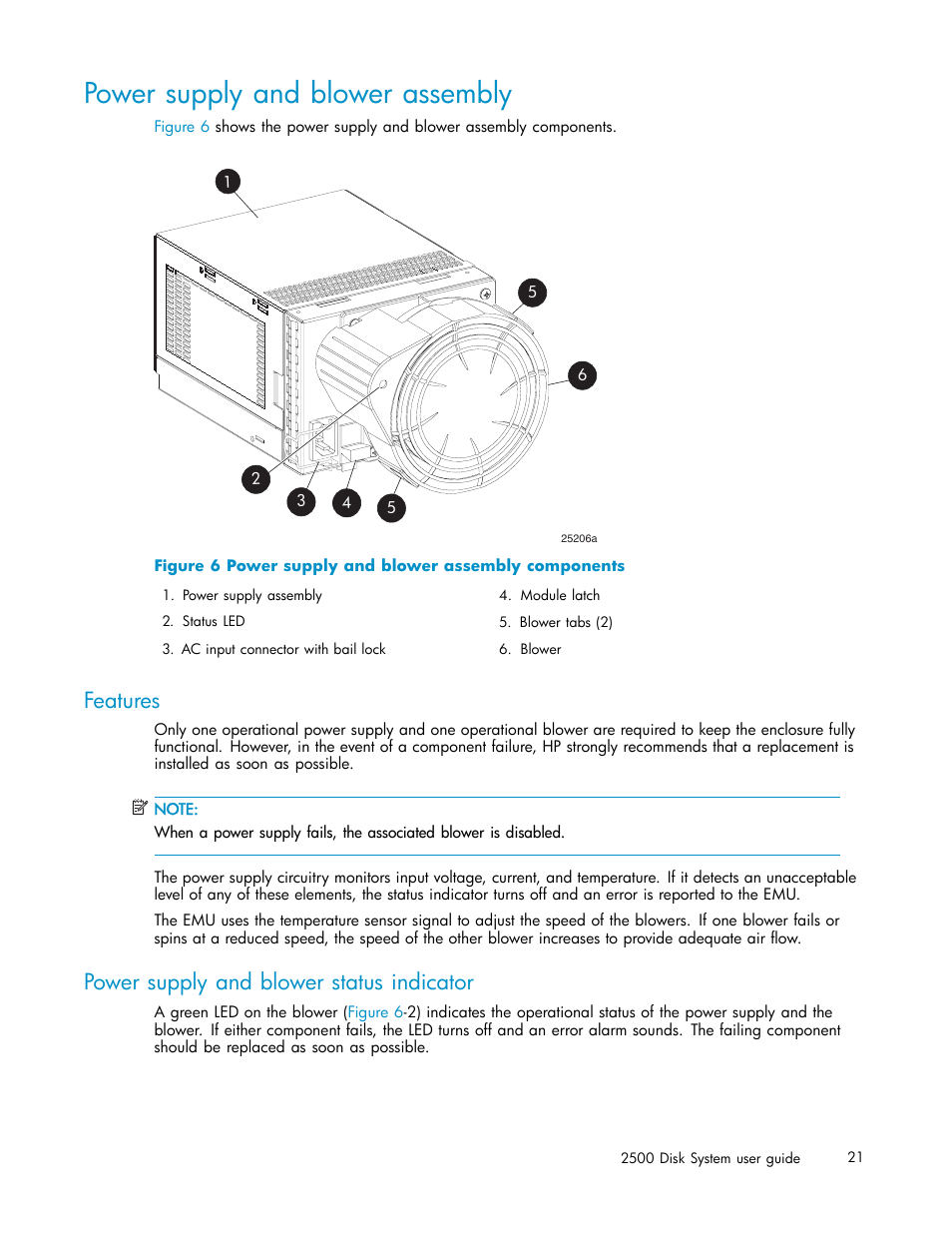 Power supply and blower assembly

Figure 6 shows the power supply and blower assembly components.

1

5

6

2

3

4

5

25206a

Figure 6 Power supply and blower assembly components

1. Power supply assembly
2. Status LED
3. AC input connector with bail lock
4. Module latch
5. Blower tabs (2)
6. Blower

Features

Only one operational power supply and one operational blower are required to keep the enclosure fully functional. However, in the event of a component failure, HP strongly recommends that a replacement is installed as soon as possible.

NOTE:
When a power supply fails, the associated blower is disabled.

The power supply circuitry monitors input voltage, current, and temperature. If it detects an unacceptable level of any of these elements, the status indicator turns off and an error is reported to the EMU.

The EMU uses the temperature sensor signal to adjust the speed of the blowers. If one blower fails or spins at a reduced speed, the speed of the other blower increases to provide adequate air flow.

Power supply and blower status indicator

A green LED on the blower (Figure 6-2) indicates the operational status of the power supply and the blower. If either component fails, the LED turns off and an error alarm sounds. The failing component should be replaced as soon as possible.

2500 Disk System user guide 21